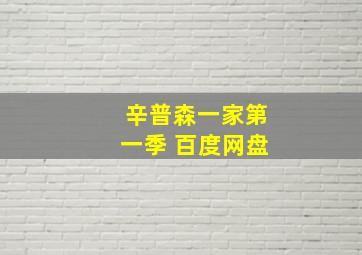 辛普森一家第一季 百度网盘